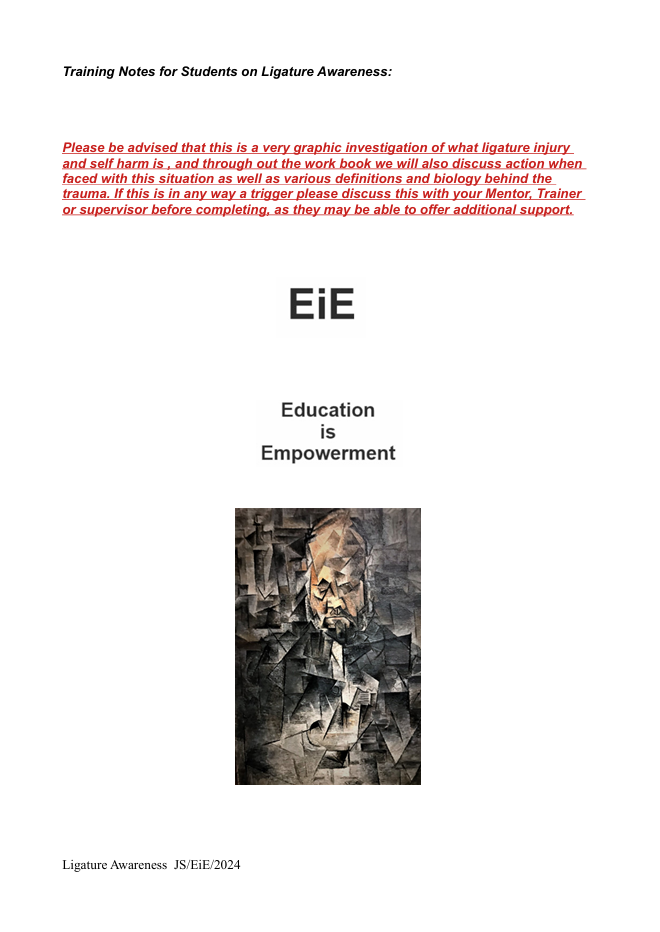 Training Notes for Students on Ligature Awareness:

Please be advised that this is a very graphic investigation of what ligature injury and self harm is , and through out the work book we will also discuss action when faced with this situation as well as various definitions and biology behind the trauma. If this is in any way a trigger please discuss this with your Mentor, Trainer or supervisor before completing, as they may be able to offer additional support.

EiE

Education
is
Empowerment

Ligature Awareness JS/EiE/2024